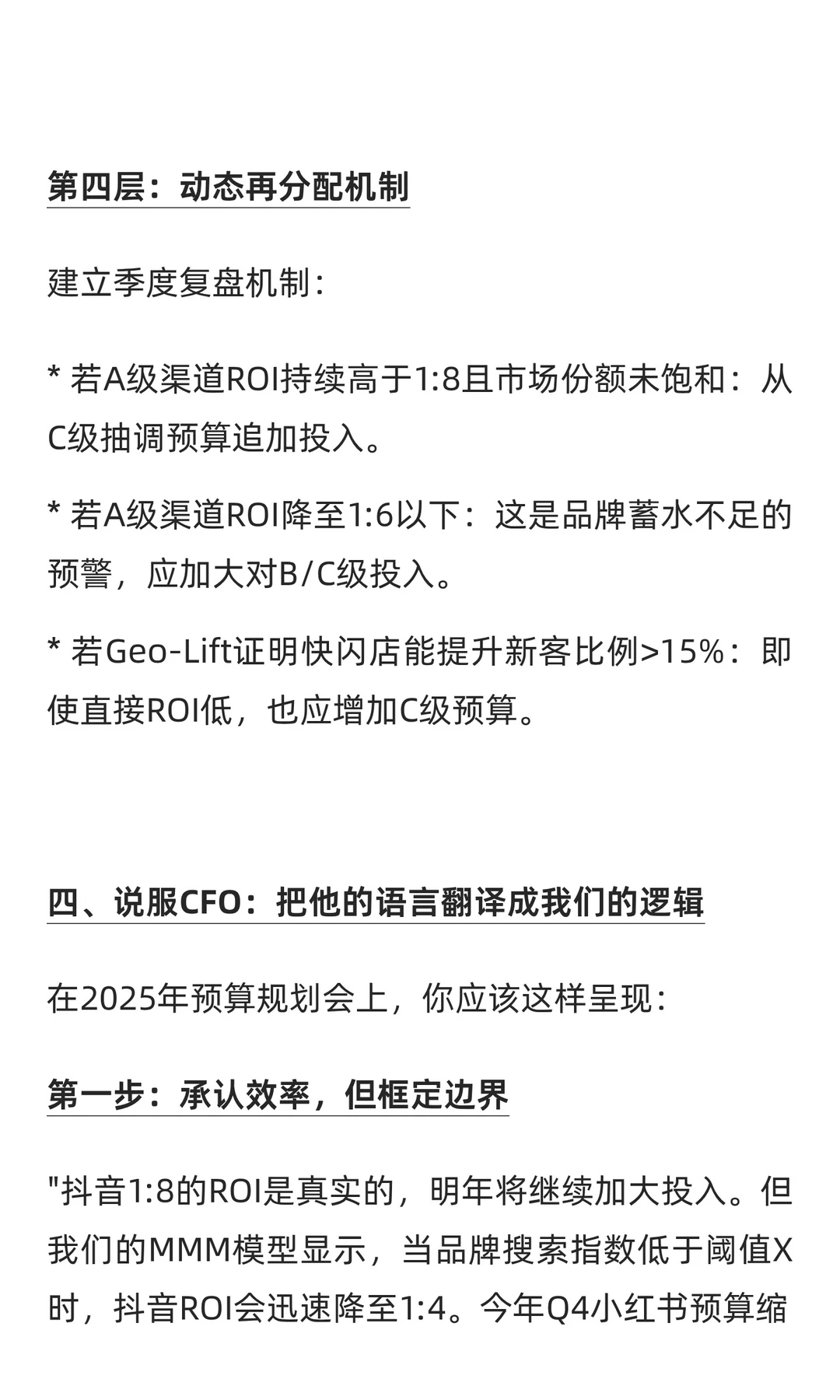 第四层：动态再分配机制

建立季度复盘机制：

* 若A级渠道ROI持续高于1:8且市场份额未饱和：从C级抽调预算追加投入。

* 若A级渠道ROI降至1:6以下：这是品牌蓄水不足的预警，应加大对B/C级投入。

* 若Geo-Lift证明快闪店能提升新客比例>15%：即使直接ROI低，也应增加C级预算。

四、说服CFO：把他的语言翻译成我们的逻辑

在2025年预算规划会上，你应该这样呈现：

第一步：承认效率，但框定边界

"抖音1:8的ROI是真实的，明年将继续加大投入。但我们的MMM模型显示，当品牌搜索指数低于阈值X时，抖音ROI会迅速降至1:4。今年Q4小红书预算缩